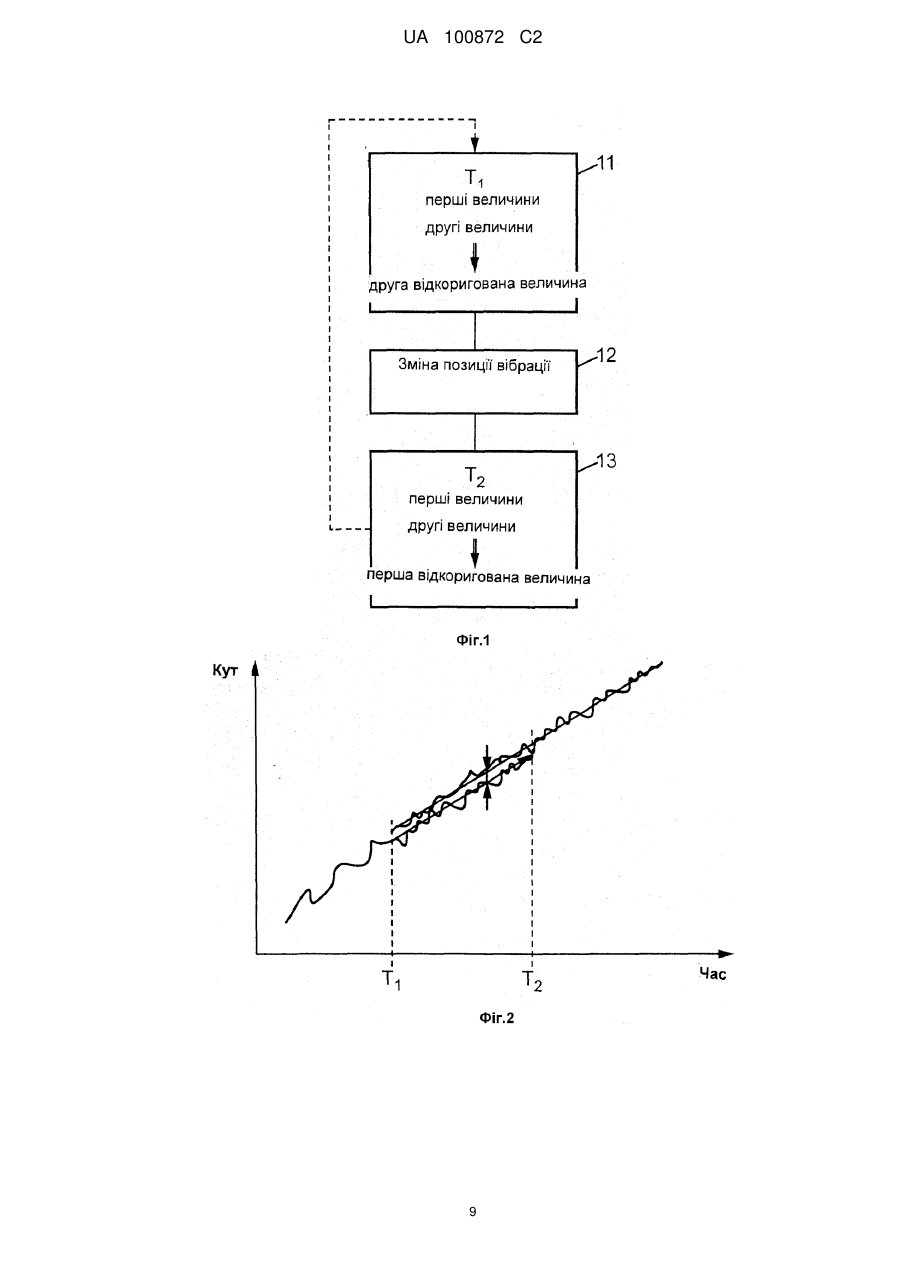 UA 100872 C2

$T_1$
перші величини
другі величини
друга відкоригована величина

11

Зміна позиції вібрації

12

$T_2$
перші величини
другі величини
перша відкоригована величина

13

Фіг.1

Кут

$T_1$

$T_2$

Час

Фіг.2

9